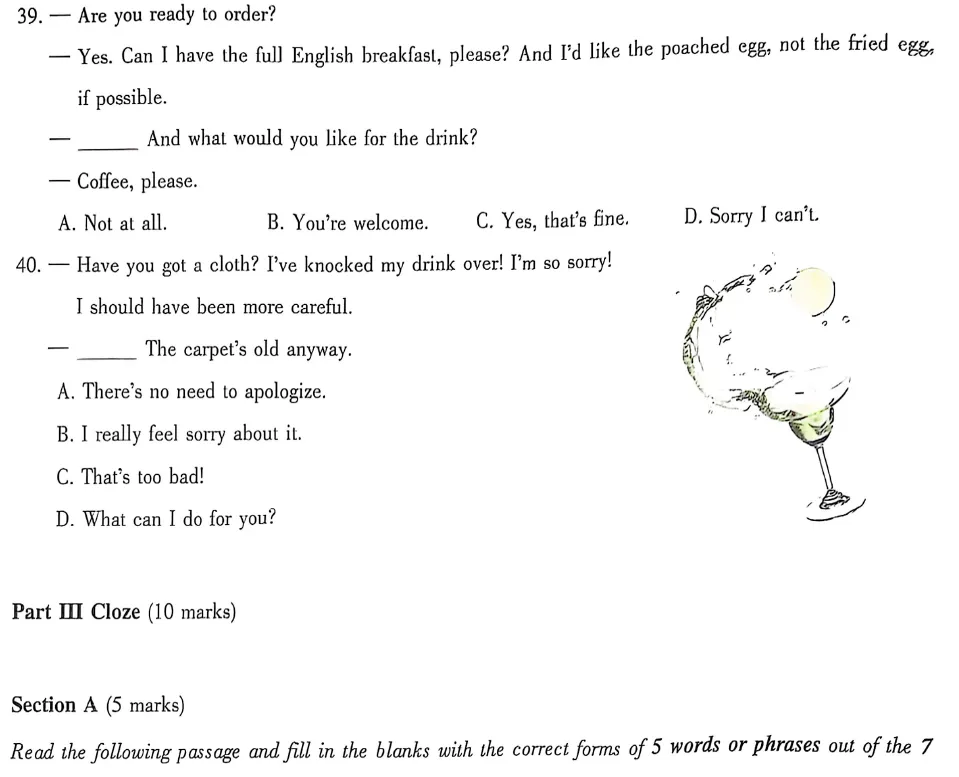 39. — Are you ready to order?

— Yes. Can I have the full English breakfast, please? And I'd like the poached egg, not the fried egg, if possible.

— ______ And what would you like for the drink?

— Coffee, please.

A. Not at all. B. You're welcome. C. Yes, that's fine. D. Sorry I can't.

40. — Have you got a cloth? I've knocked my drink over! I'm so sorry! I should have been more careful.

— ______ The carpet's old anyway.

A. There's no need to apologize.

B. I really feel sorry about it.

C. That's too bad!

D. What can I do for you?

Part III Cloze (10 marks)

Section A (5 marks)

Read the following passage and fill in the blanks with the correct forms of 5 words or phrases out of the 7